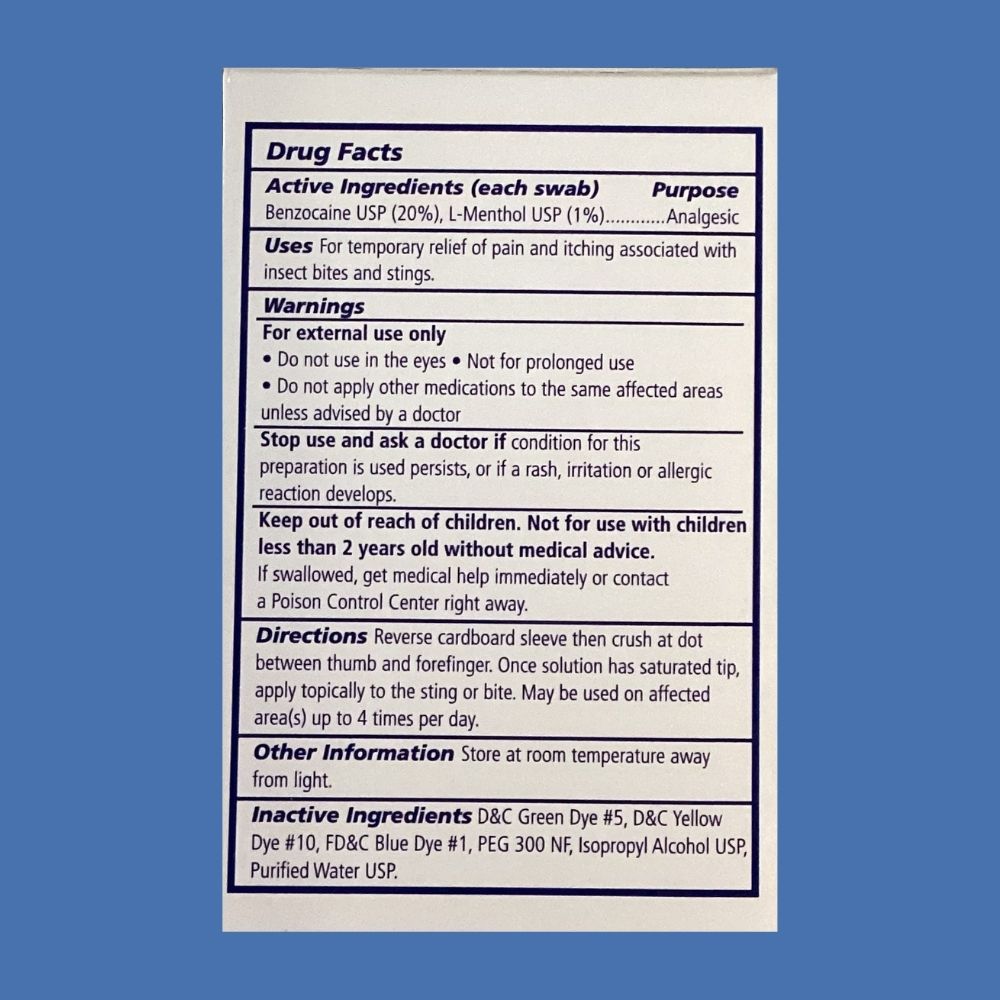 Drug Facts

Active Ingredients (each swab) Purpose
Benzocaine USP (20%), L-Menthol USP (1%) Analgesic

Uses For temporary relief of pain and itching associated with insect bites and stings.

Warnings

For external use only

• Do not use in the eyes • Not for prolonged use
• Do not apply other medications to the same affected areas unless advised by a doctor

Stop use and ask a doctor if condition for this preparation is used persists, or if a rash, irritation or allergic reaction develops.

Keep out of reach of children. Not for use with children less than 2 years old without medical advice.
If swallowed, get medical help immediately or contact a Poison Control Center right away.

Directions Reverse cardboard sleeve then crush at dot between thumb and forefinger. Once solution has saturated tip, apply topically to the sting or bite. May be used on affected area(s) up to 4 times per day.

Other Information Store at room temperature away from light.

Inactive Ingredients D&C Green Dye #5, D&C Yellow Dye #10, FD&C Blue Dye #1, PEG 300 NF, Isopropyl Alcohol USP, Purified Water USP.